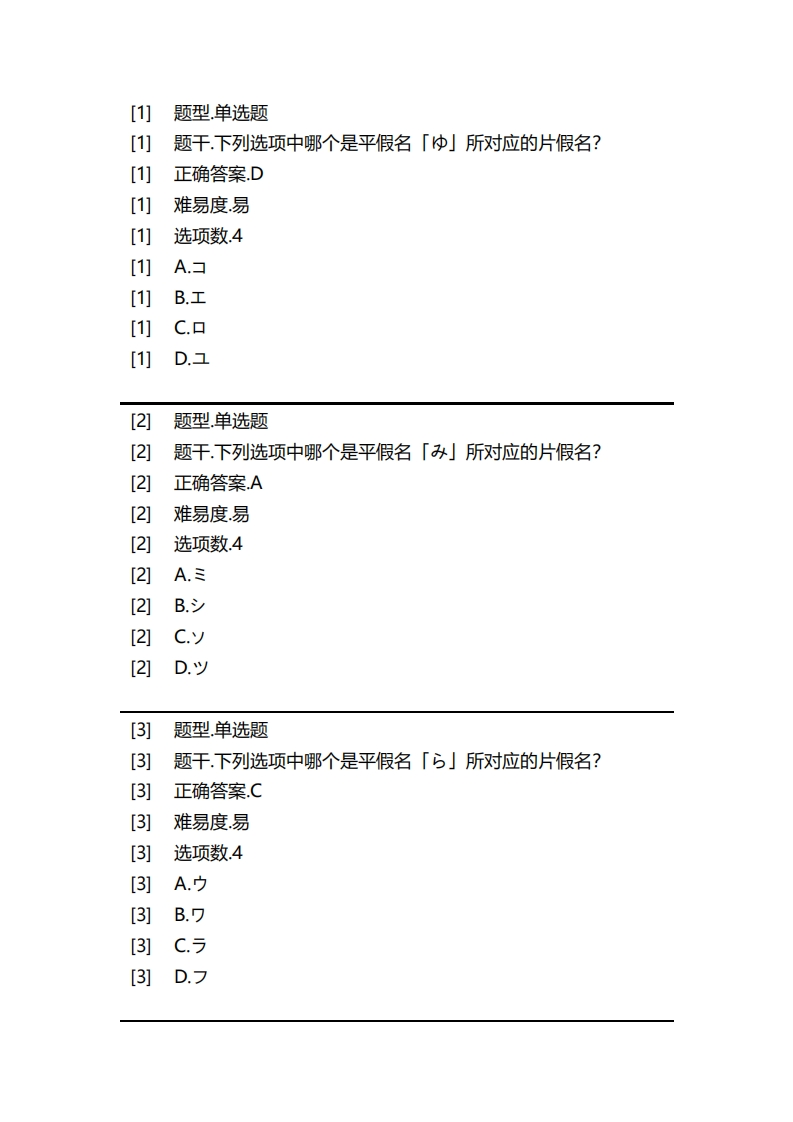 [1] 题型.单选题
[1] 题干.下列选项中哪个是平假名「ゆ」所对应的片假名?
[1] 正确答案.D
[1] 难易度.易
[1] 选项数.4
[1] A.コ
[1] B.エ
[1] C.ロ
[1] D.ユ

[2] 题型.单选题
[2] 题干.下列选项中哪个是平假名「み」所对应的片假名?
[2] 正确答案.A
[2] 难易度.易
[2] 选项数.4
[2] A.ミ
[2] B.シ
[2] C.ソ
[2] D.ツ

[3] 题型.单选题
[3] 题干.下列选项中哪个是平假名「ら」所对应的片假名?
[3] 正确答案.C
[3] 难易度.易
[3] 选项数.4
[3] A.ウ
[3] B.ワ
[3] C.ラ
[3] D.フ